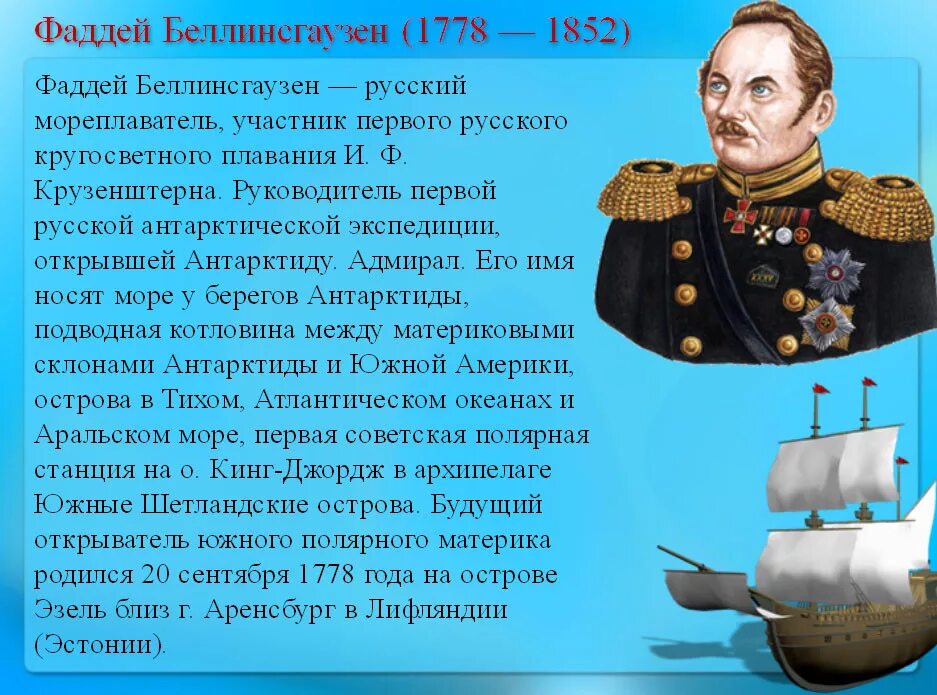 Фаддей Беллинсгаузен (1778 — 1852)

Фаддей Беллинсгаузен — русский мореплаватель, участник первого русского кругосветного плавания И. Ф. Крузенштерна. Руководитель первой русской антарктической экспедиции, открывшей Антарктиду. Адмирал. Его имя носят море у берегов Антарктиды, подводная котловина между материковыми склонами Антарктиды и Южной Америки, острова в Тихом, Атлантическом океанах и Аральском море, первая советская полярная станция на о. Кинг-Джордж в архипелаге Южные Шетландские острова. Будущий открыватель южного полярного материка родился 20 сентября 1778 года на острове Эзель близ г. Аренсбург в Лифляндии (Эстонии).